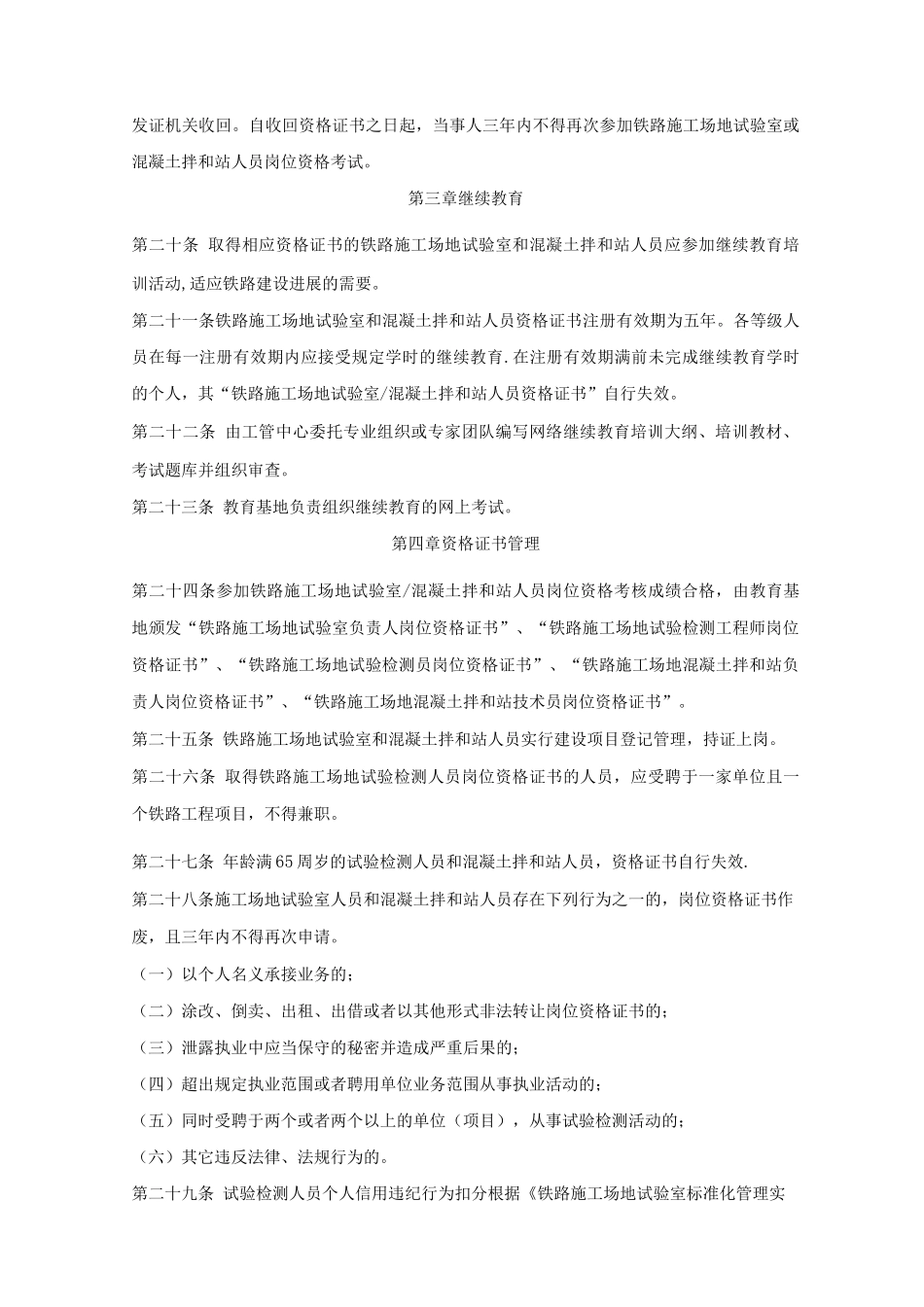 发证机关收回。自收回资格证书之日起，当事人三年内不得再次参加铁路施工场地试验室或混凝土拌和站人员岗位资格考试。

第三章继续教育

第二十条 取得相应资格证书的铁路施工场地试验室和混凝土拌和站人员应参加继续教育培训活动,适应铁路建设进展的需要。

第二十一条铁路施工场地试验室和混凝土拌和站人员资格证书注册有效期为五年。各等级人员在每一注册有效期内应接受规定学时的继续教育.在注册有效期满前未完成继续教育学时的个人，其“铁路施工场地试验室/混凝土拌和站人员资格证书”自行失效。

第二十二条 由工管中心委托专业组织或专家团队编写网络继续教育培训大纲、培训教材、考试题库并组织审查。

第二十三条 教育基地负责组织继续教育的网上考试。

第四章资格证书管理

第二十四条参加铁路施工场地试验室/混凝土拌和站人员岗位资格考核成绩合格，由教育基地颁发“铁路施工场地试验室负责人岗位资格证书”、“铁路施工场地试验检测工程师岗位资格证书”、“铁路施工场地试验检测员岗位资格证书”、“铁路施工场地混凝土拌和站负责人岗位资格证书”、“铁路施工场地混凝土拌和站技术员岗位资格证书”。

第二十五条 铁路施工场地试验室和混凝土拌和站人员实行建设项目登记管理，持证上岗。

第二十六条 取得铁路施工场地试验检测人员岗位资格证书的人员，应受聘于一家单位且一个铁路工程项目，不得兼职。

第二十七条 年龄满65周岁的试验检测人员和混凝土拌和站人员，资格证书自行失效.

第二十八条施工场地试验室人员和混凝土拌和站人员存在下列行为之一的，岗位资格证书作废，且三年内不得再次申请。

（一）以个人名义承接业务的；

（二）涂改、倒卖、出租、出借或者以其他形式非法转让岗位资格证书的；

（三）泄露执业中应当保守的秘密并造成严重后果的；

（四）超出规定执业范围或者聘用单位业务范围从事执业活动的；

（五）同时受聘于两个或者两个以上的单位（项目），从事试验检测活动的；

（六）其它违反法律、法规行为的。

第二十九条 试验检测人员个人信用违纪行为扣分根据《铁路施工场地试验室标准化管理实